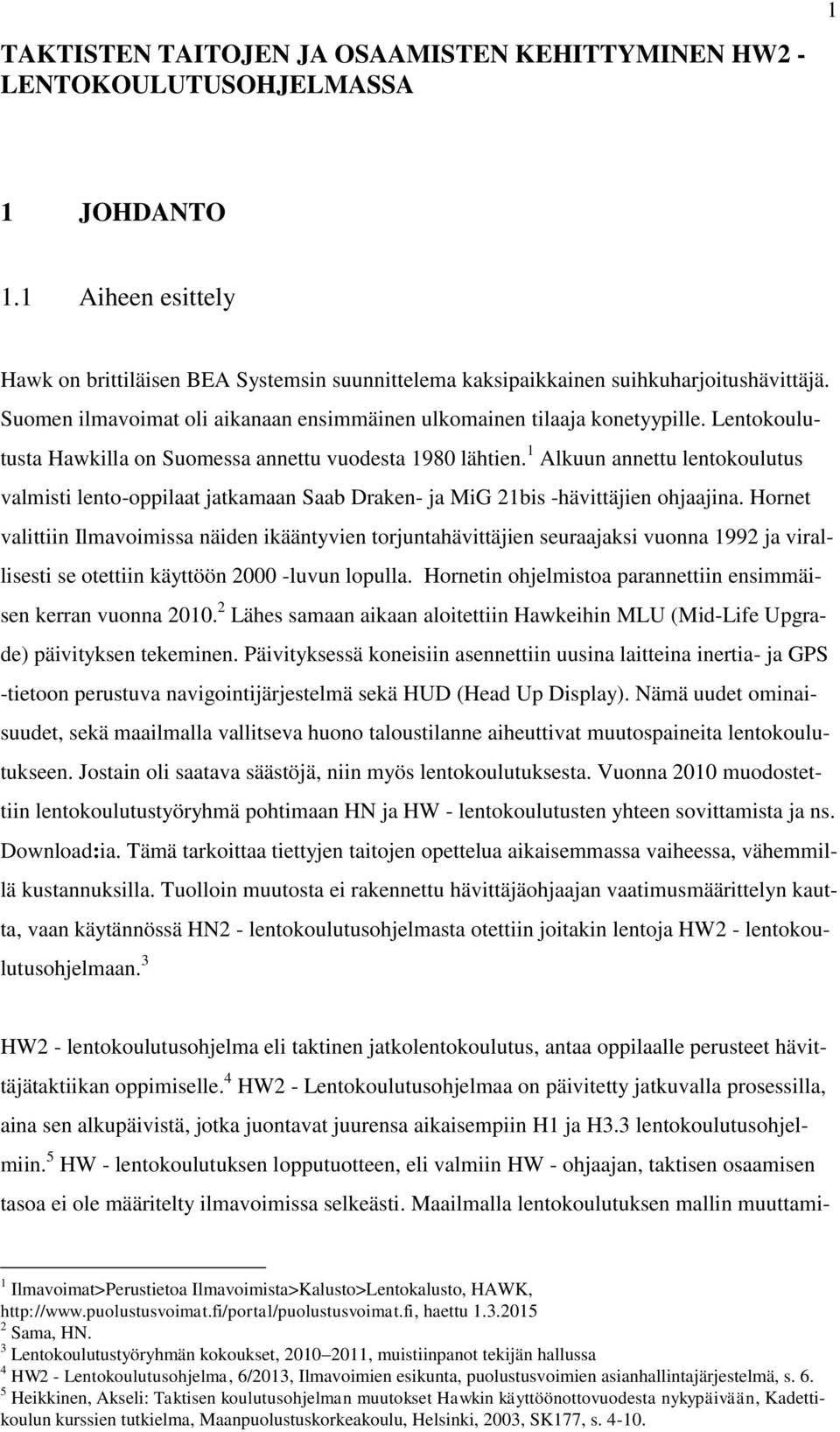 1

TAKTISTEN TAITOJEN JA OSAAMISTEN KEHITTYMINEN HW2 - LENTOKOULUTUSOHJELMASSA

1 JOHDANTO

1.1 Aiheen esittely

Hawk on brittiläisen BEA Systemsin suunnittelema kaksipaikkainen suihkuharjoitushävittäjä. Suomen ilmavoimat oli aikanaan ensimmäinen ulkomainen tilaaja konetyypille. Lentokoulutusta Hawkilla on Suomessa annettu vuodesta 1980 lähtien.$^1$ Alkuun annettu lentokoulutus valmisti lento-oppilaat jatkamaan Saab Draken- ja MiG 21bis -hävittäjien ohjaajina. Hornet valittiin Ilmavoimissa näiden ikääntyvien torjuntahävittäjien seuraajaksi vuonna 1992 ja virallisesti se otettiin käyttöön 2000 -luvun lopulla. Hornetin ohjelmistoa parannettiin ensimmäisen kerran vuonna 2010.$^2$ Lähes samaan aikaan aloitettiin Hawkeihin MLU (Mid-Life Upgrade) päivityksen tekeminen. Päivityksessä koneisiin asennettiin uusina laitteina inertia- ja GPS -tietoon perustuva navigointijärjestelmä sekä HUD (Head Up Display). Nämä uudet ominaisuudet, sekä maailmalla vallitseva huono taloustilanne aiheuttivat muutospaineita lentokoulutukseen. Jostain oli saatava säästöjä, niin myös lentokoulutuksesta. Vuonna 2010 muodostettiin lentokoulutustyöryhmä pohtimaan HN ja HW - lentokoulutusten yhteen sovittamista ja ns. Download:ia. Tämä tarkoittaa tiettyjen taitojen opettelua aikaisemmassa vaiheessa, vähemmillä kustannuksilla. Tuolloin muutosta ei rakennettu hävittäjäohjaajan vaatimusmäärittelyn kautta, vaan käytännössä HN2 - lentokoulutusohjelmasta otettiin joitakin lentoja HW2 - lentokoulutusohjelmaan.$^3$

HW2 - lentokoulutusohjelma eli taktinen jatkolentokoulutus, antaa oppilaalle perusteet hävittäjätaktiikan oppimiselle.$^4$ HW2 - Lentokoulutusohjelmaa on päivitetty jatkuvalla prosessilla, aina sen alkupäivistä, jotka juontavat juurensa aikaisempiin H1 ja H3.3 lentokoulutusohjelmiin.$^5$ HW - lentokoulutuksen lopputuotteen, eli valmiin HW - ohjaajan, taktisen osaamisen tasoa ei ole määritelty ilmavoimissa selkeästi. Maailmalla lentokoulutuksen mallin muuttami-

$^1$ Ilmavoimat>Perustietoa Ilmavoimista>Kalusto>Lentokalusto, HAWK, http://www.puolustusvoimat.fi/portal/puolustusvoimat.fi, haettu 1.3.2015
$^2$ Sama, HN.
$^3$ Lentokoulutustyöryhmän kokoukset, 2010–2011, muistiinpanot tekijän hallussa
$^4$ HW2 - Lentokoulutusohjelma, 6/2013, Ilmavoimien esikunta, puolustusvoimien asianhallintajärjestelmä, s. 6.
$^5$ Heikkinen, Akseli: Taktisen koulutusohjelman muutokset Hawkin käyttöönottovuodesta nykypäivään, Kadettikoulun kurssien tutkielma, Maanpuolustuskorkeakoulu, Helsinki, 2003, SK177, s. 4-10.